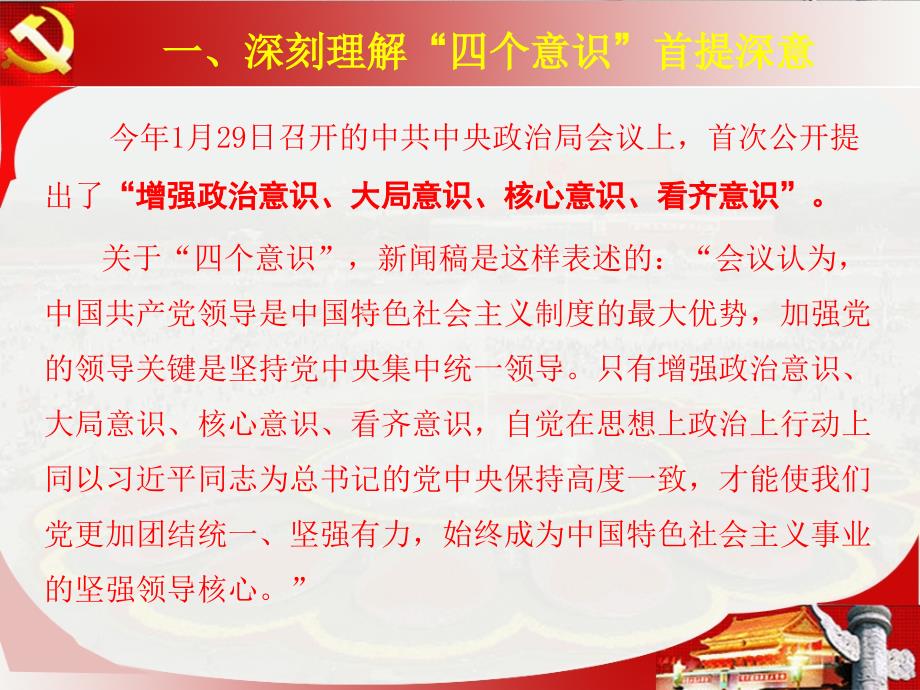 一、深刻理解“四个意识”首提深意

今年1月29日召开的中共中央政治局会议上，首次公开提出了“增强政治意识、大局意识、核心意识、看齐意识”。

关于“四个意识”，新闻稿是这样表述的：“会议认为，中国共产党领导是中国特色社会主义制度的最大优势，加强党的领导关键是坚持党中央集中统一领导。只有增强政治意识、大局意识、核心意识、看齐意识，自觉在思想上政治上行动上同以习近平同志为总书记的党中央保持高度一致，才能使我们党更加团结统一、坚强有力，始终成为中国特色社会主义事业的坚强领导核心。”